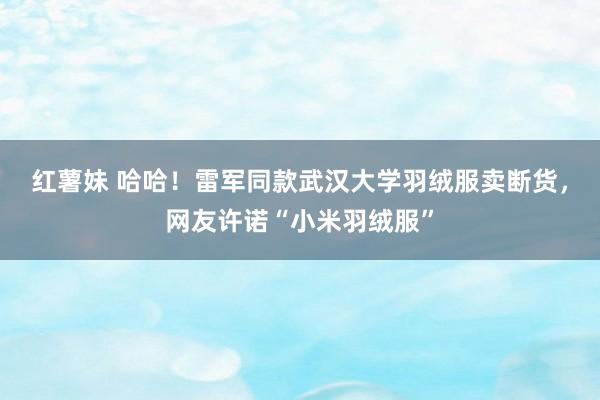 红薯妹 哈哈！雷军同款武汉大学羽绒服卖断货，网友许诺“小米羽绒服”